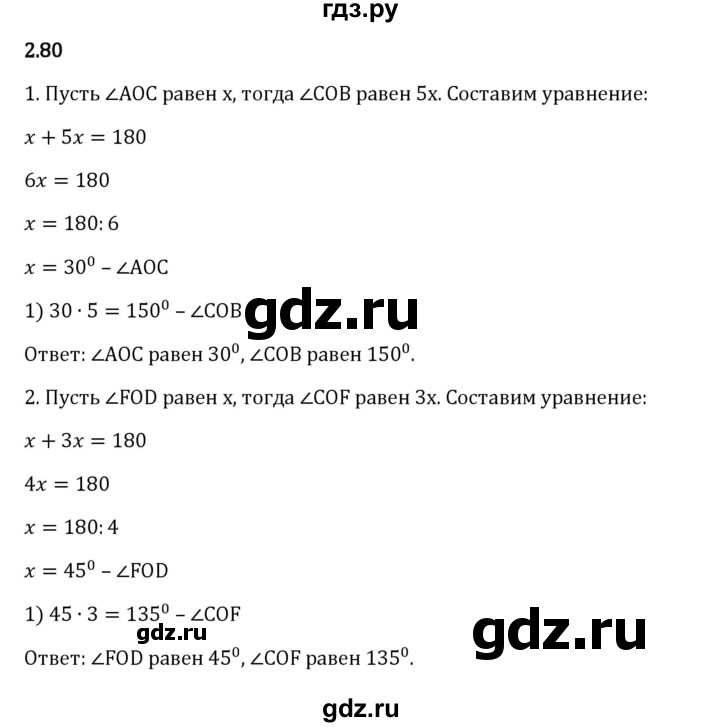 гдз.ру

2.80

1. Пусть ∠AOC равен x, тогда ∠COB равен 5x. Составим уравнение:

$x + 5x = 180$

$6x = 180$

$x = 180 : 6$

$x = 30^0$ – ∠AOC

1) $30 \cdot 5 = 150^0$ – ∠COB

gdz.ru

Ответ: ∠AOC равен $30^0$, ∠COB равен $150^0$.

2. Пусть ∠FOD равен x, тогда ∠COF равен 3x. Составим уравнение:

$x + 3x = 180$

$4x = 180$

$x = 180 : 4$

$x = 45^0$ – ∠FOD

1) $45 \cdot 3 = 135^0$ – ∠COF

gdz.ru

gdz.ru

Ответ: ∠FOD равен $45^0$, ∠COF равен $135^0$.

gdz.ru